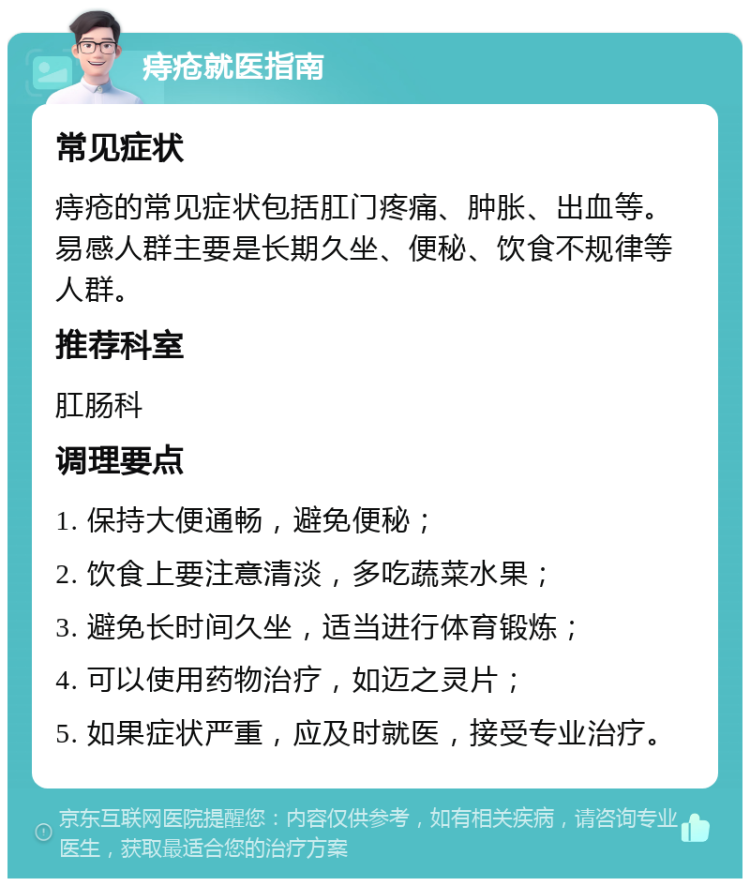 痔疮就医指南

常见症状

痔疮的常见症状包括肛门疼痛、肿胀、出血等。易感人群主要是长期久坐、便秘、饮食不规律等人群。

推荐科室

肛肠科

调理要点

1. 保持大便通畅，避免便秘；

2. 饮食上要注意清淡，多吃蔬菜水果；

3. 避免长时间久坐，适当进行体育锻炼；

4. 可以使用药物治疗，如迈之灵片；

5. 如果症状严重，应及时就医，接受专业治疗。

京东互联网医院提醒您：内容仅供参考，如有相关疾病，请咨询专业医生，获取最适合您的治疗方案